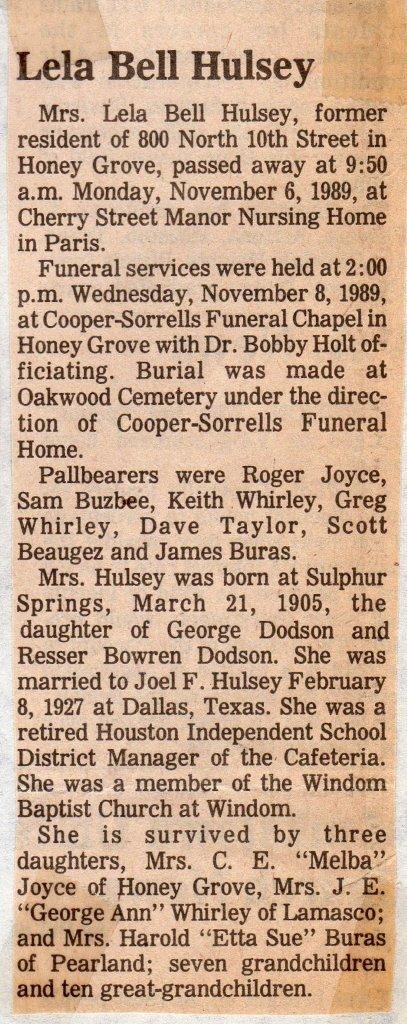 Lela Bell Hulsey

Mrs. Lela Bell Hulsey, former resident of 800 North 10th Street in Honey Grove, passed away at 9:50 a.m. Monday, November 6, 1989, at Cherry Street Manor Nursing Home in Paris.

Funeral services were held at 2:00 p.m. Wednesday, November 8, 1989, at Cooper-Sorrells Funeral Chapel in Honey Grove with Dr. Bobby Holt officiating. Burial was made at Oakwood Cemetery under the direction of Cooper-Sorrells Funeral Home.

Pallbearers were Roger Joyce, Sam Buzbee, Keith Whirley, Greg Whirley, Dave Taylor, Scott Beaugez and James Buras.

Mrs. Hulsey was born at Sulphur Springs, March 21, 1905, the daughter of George Dodson and Resser Bowren Dodson. She was married to Joel F. Hulsey February 8, 1927 at Dallas, Texas. She was a retired Houston Independent School District Manager of the Cafeteria. She was a member of the Windom Baptist Church at Windom.

She is survived by three daughters, Mrs. C. E. "Melba" Joyce of Honey Grove, Mrs. J. E. "George Ann" Whirley of Lamasco; and Mrs. Harold "Etta Sue" Buras of Pearland; seven grandchildren and ten great-grandchildren.